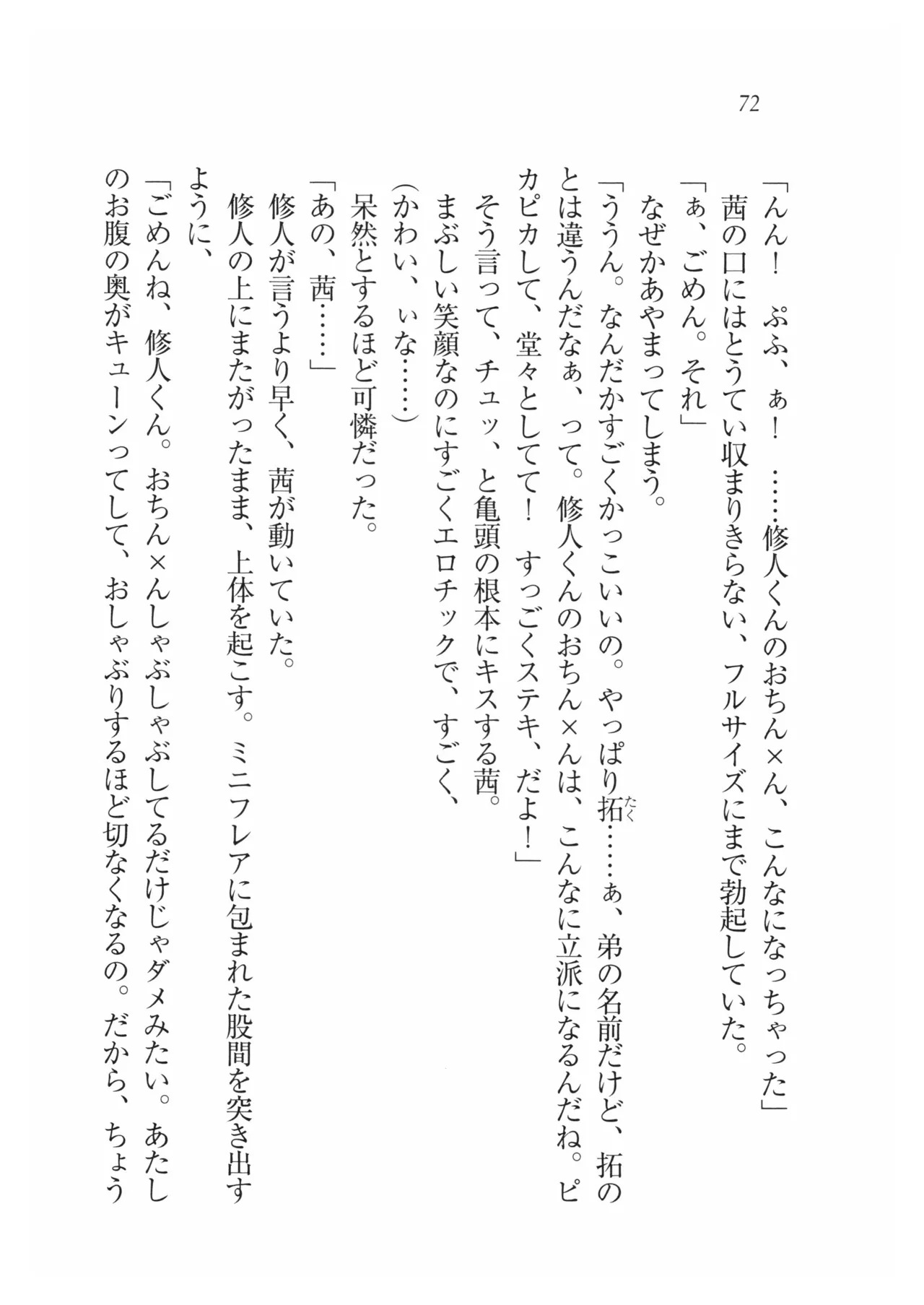 72

「んん！　ぷふ、ぁ！　……修人くんのおちん×ん、こんなになっちゃった」

茜の口にはとうてい収まりきらない、フルサイズにまで勃起していた。

「ぁ、ごめん。それ」

なぜかあやまってしまう。

「ううん。なんだかすごくかっこいいの。やっぱり拓（たく）……ぁ、弟の名前だけど、拓のとは違うんだなぁ、って。修人くんのおちん×んは、こんなに立派になるんだね。ピカピカして、堂々としてて！　すっごくステキ、だよ！」

そう言って、チュッ、と亀頭の根本にキスする茜。

まぶしい笑顔なのにすごくエロチックで、すごく、

（かわい、ぃな……）

呆然とするほど可憐だった。

「あの、茜……」

修人が言うより早く、茜が動いていた。

修人の上にまたがったまま、上体を起こす。ミニフレアに包まれた股間を突き出すように、

「ごめんね、修人くん。おちん×んしゃぶしゃぶしてるだけじゃダメみたい。あたしのお腹の奥がキューンってして、おしゃぶりするほど切なくなるの。だから、ちょう